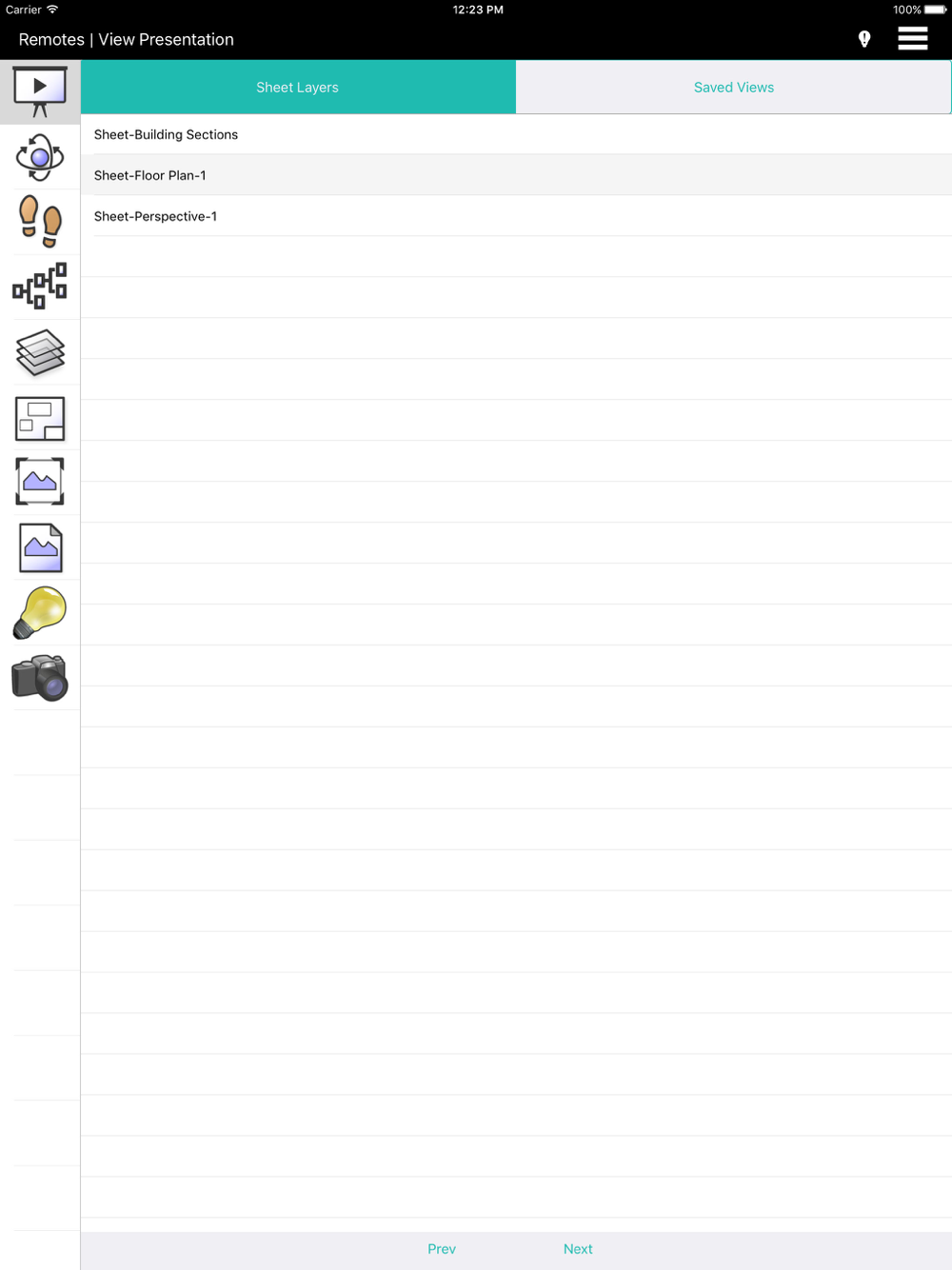 Carrier
12:23 PM
100%

Remotes | View Presentation

Sheet Layers
Saved Views

Sheet-Building Sections
Sheet-Floor Plan-1
Sheet-Perspective-1

Prev
Next